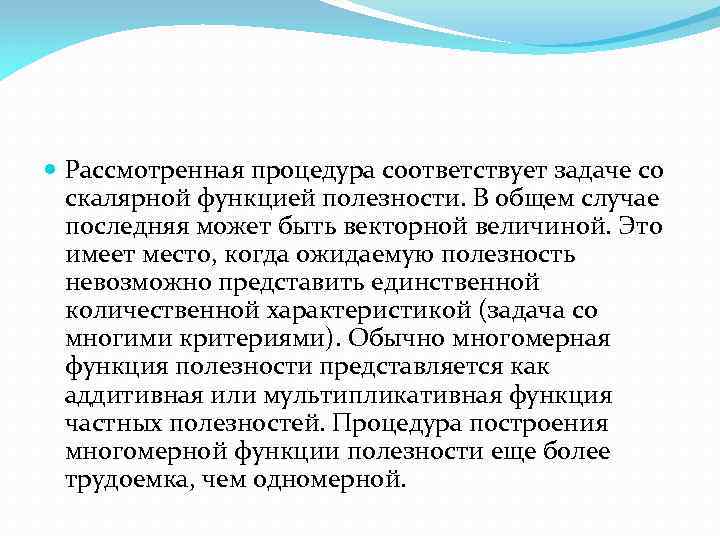 Рассмотренная процедура соответствует задаче со скалярной функцией полезности. В общем случае последняя может быть векторной величиной. Это имеет место, когда ожидаемую полезность невозможно представить единственной количественной характеристикой (задача со многими критериями). Обычно многомерная функция полезности представляется как аддитивная или мультипликативная функция частных полезностей. Процедура построения многомерной функции полезности еще более трудоемка, чем одномерной.